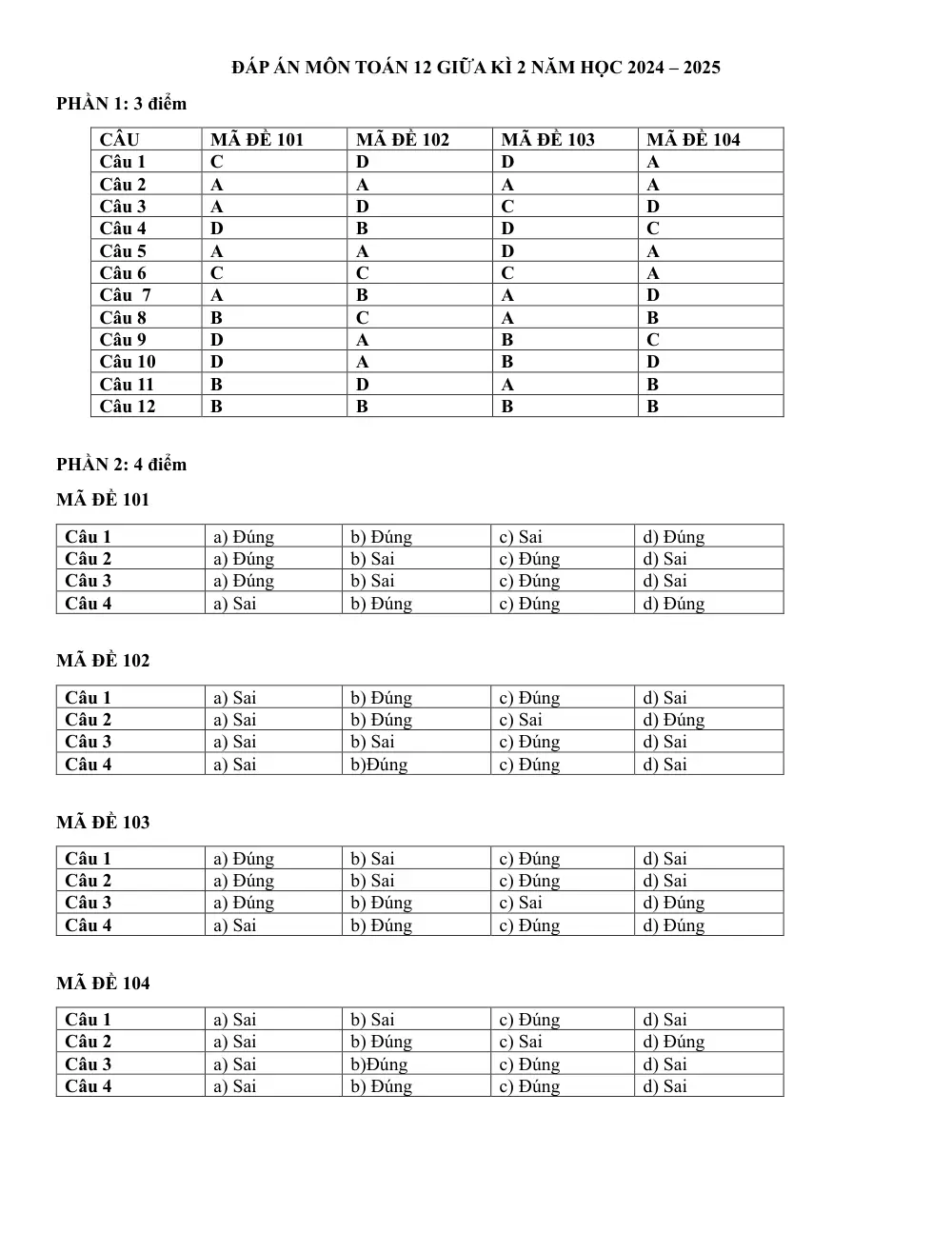 ĐÁP ÁN MÔN TOÁN 12 GIỮA KÌ 2 NĂM HỌC 2024 – 2025

PHẦN 1: 3 điểm

| CÂU | MÃ ĐỀ 101 | MÃ ĐỀ 102 | MÃ ĐỀ 103 | MÃ ĐỀ 104 |
|---|---|---|---|---|
| Câu 1 | C | D | D | A |
| Câu 2 | A | A | A | A |
| Câu 3 | A | D | C | D |
| Câu 4 | D | B | D | C |
| Câu 5 | A | A | D | A |
| Câu 6 | C | C | C | A |
| Câu 7 | A | B | A | D |
| Câu 8 | B | C | A | B |
| Câu 9 | D | A | B | C |
| Câu 10 | D | A | B | D |
| Câu 11 | B | D | A | B |
| Câu 12 | B | B | B | B |

PHẦN 2: 4 điểm

MÃ ĐỀ 101

| Câu 1 | a) Đúng | b) Đúng | c) Sai | d) Đúng |
|---|---|---|---|---|
| Câu 2 | a) Đúng | b) Sai | c) Đúng | d) Sai |
| Câu 3 | a) Đúng | b) Sai | c) Đúng | d) Sai |
| Câu 4 | a) Sai | b) Đúng | c) Đúng | d) Đúng |

MÃ ĐỀ 102

| Câu 1 | a) Sai | b) Đúng | c) Đúng | d) Sai |
|---|---|---|---|---|
| Câu 2 | a) Sai | b) Đúng | c) Sai | d) Đúng |
| Câu 3 | a) Sai | b) Sai | c) Đúng | d) Sai |
| Câu 4 | a) Sai | b)Đúng | c) Đúng | d) Sai |

MÃ ĐỀ 103

| Câu 1 | a) Đúng | b) Sai | c) Đúng | d) Sai |
|---|---|---|---|---|
| Câu 2 | a) Đúng | b) Sai | c) Đúng | d) Sai |
| Câu 3 | a) Đúng | b) Đúng | c) Sai | d) Đúng |
| Câu 4 | a) Sai | b) Đúng | c) Đúng | d) Đúng |

MÃ ĐỀ 104

| Câu 1 | a) Sai | b) Sai | c) Đúng | d) Sai |
|---|---|---|---|---|
| Câu 2 | a) Sai | b) Đúng | c) Sai | d) Đúng |
| Câu 3 | a) Sai | b)Đúng | c) Đúng | d) Sai |
| Câu 4 | a) Sai | b) Đúng | c) Đúng | d) Sai |